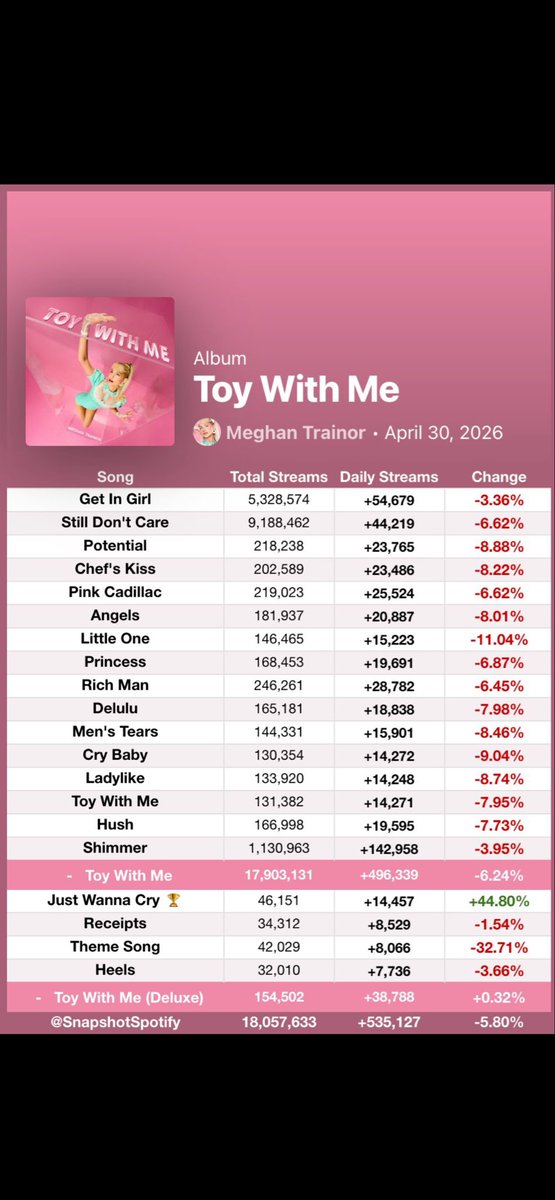 TOY WITH ME

Album
Toy With Me
Meghan Trainor • April 30, 2026

| Song | Total Streams | Daily Streams | Change |
|---|---|---|---|
| Get In Girl | 5,328,574 | +54,679 | -3.36% |
| Still Don't Care | 9,188,462 | +44,219 | -6.62% |
| Potential | 218,238 | +23,765 | -8.88% |
| Chef's Kiss | 202,589 | +23,486 | -8.22% |
| Pink Cadillac | 219,023 | +25,524 | -6.62% |
| Angels | 181,937 | +20,887 | -8.01% |
| Little One | 146,465 | +15,223 | -11.04% |
| Princess | 168,453 | +19,691 | -6.87% |
| Rich Man | 246,261 | +28,782 | -6.45% |
| Delulu | 165,181 | +18,838 | -7.98% |
| Men's Tears | 144,331 | +15,901 | -8.46% |
| Cry Baby | 130,354 | +14,272 | -9.04% |
| Ladylike | 133,920 | +14,248 | -8.74% |
| Toy With Me | 131,382 | +14,271 | -7.95% |
| Hush | 166,998 | +19,595 | -7.73% |
| Shimmer | 1,130,963 | +142,958 | -3.95% |
| - Toy With Me | 17,903,131 | +496,339 | -6.24% |
| Just Wanna Cry 🏆 | 46,151 | +14,457 | +44.80% |
| Receipts | 34,312 | +8,529 | -1.54% |
| Theme Song | 42,029 | +8,066 | -32.71% |
| Heels | 32,010 | +7,736 | -3.66% |
| - Toy With Me (Deluxe) | 154,502 | +38,788 | +0.32% |
| @SnapshotSpotify | 18,057,633 | +535,127 | -5.80% |